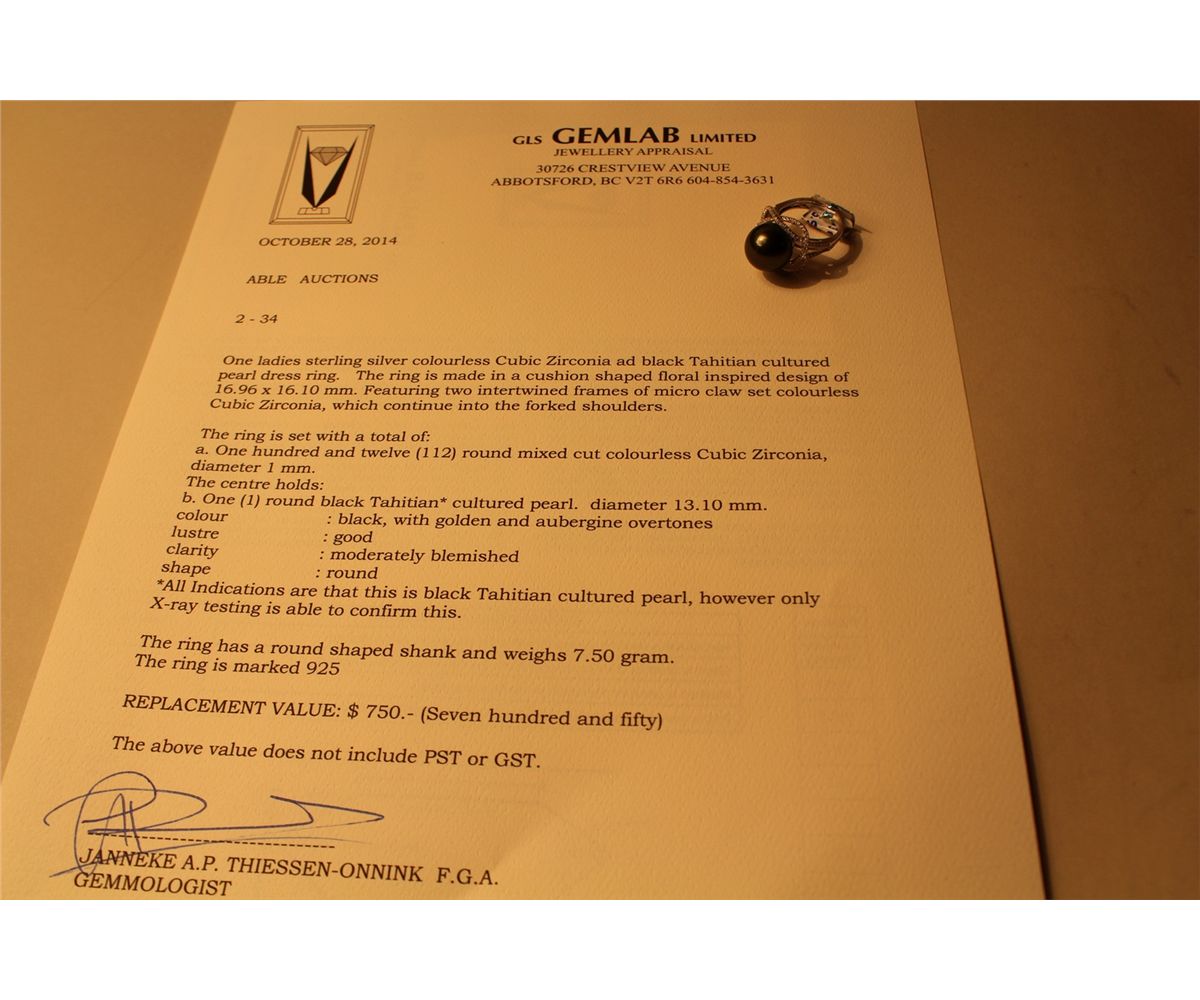 GLS GEMLAB LIMITED
JEWELLERY APPRAISAL
30726 CRESTVIEW AVENUE
ABBOTSFORD, BC V2T 6R6 604-854-3631

OCTOBER 28, 2014

ABLE AUCTIONS

2 - 34

One ladies sterling silver colourless Cubic Zirconia ad black Tahitian cultured pearl dress ring. The ring is made in a cushion shaped floral inspired design of 16.96 x 16.10 mm. Featuring two intertwined frames of micro claw set colourless Cubic Zirconia, which continue into the forked shoulders.

The ring is set with a total of:
a. One hundred and twelve (112) round mixed cut colourless Cubic Zirconia, diameter 1 mm.
The centre holds:
b. One (1) round black Tahitian* cultured pearl. diameter 13.10 mm.
colour : black, with golden and aubergine overtones
lustre : good
clarity : moderately blemished
shape : round
*All Indications are that this is black Tahitian cultured pearl, however only X-ray testing is able to confirm this.

The ring has a round shaped shank and weighs 7.50 gram.
The ring is marked 925

REPLACEMENT VALUE: $ 750.- (Seven hundred and fifty)

The above value does not include PST or GST.

JANNEKE A.P. THIESSEN-ONNINK F.G.A.
GEMMOLOGIST